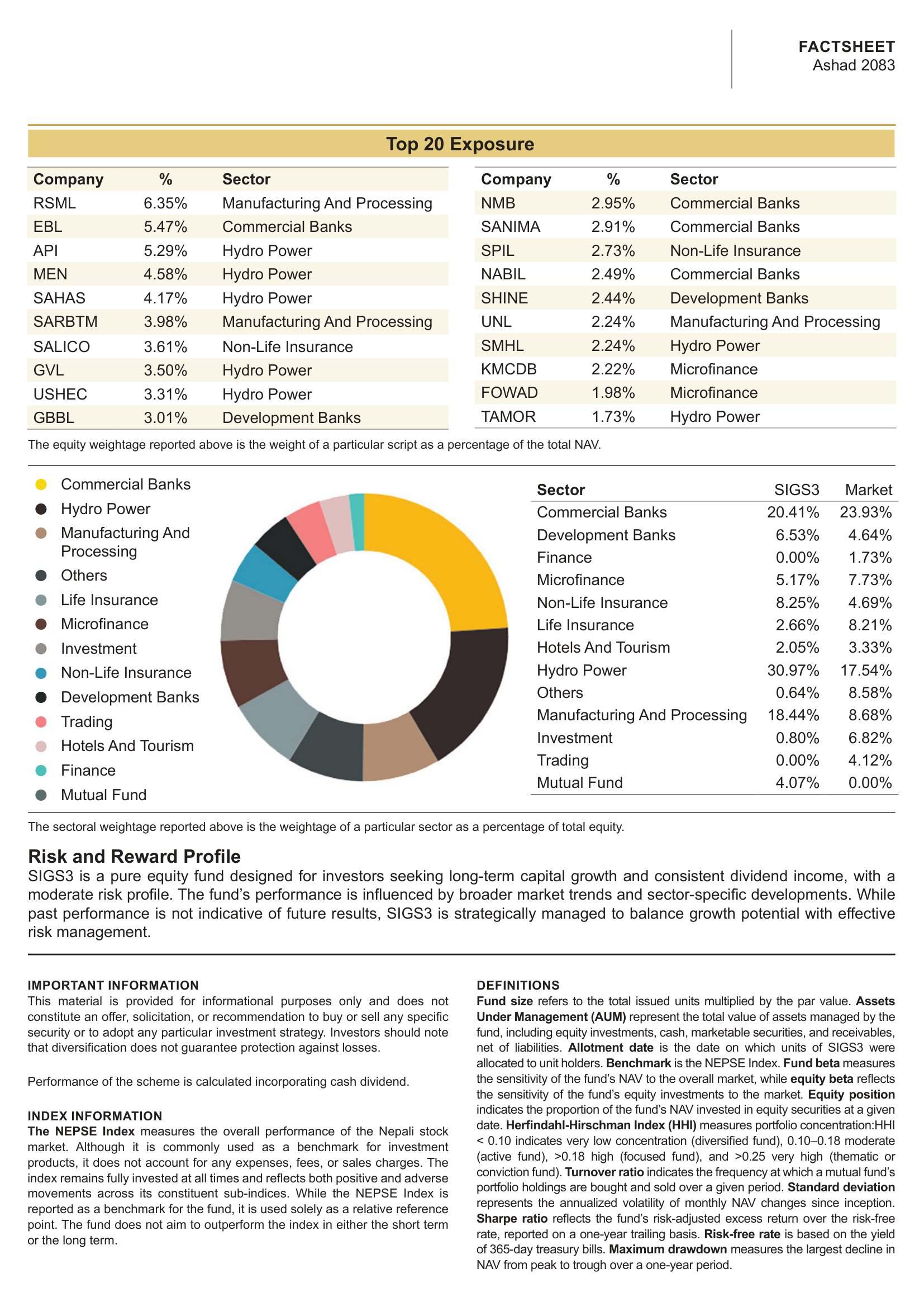 FACTSHEET
Ashad 2083

Top 20 Exposure

| Company | % | Sector |
|---|---|---|
| RSML | 6.35% | Manufacturing And Processing |
| EBL | 5.47% | Commercial Banks |
| API | 5.29% | Hydro Power |
| MEN | 4.58% | Hydro Power |
| SAHAS | 4.17% | Hydro Power |
| SARBTM | 3.98% | Manufacturing And Processing |
| SALICO | 3.61% | Non-Life Insurance |
| GVL | 3.50% | Hydro Power |
| USHEC | 3.31% | Hydro Power |
| GBBL | 3.01% | Development Banks |

| Company | % | Sector |
|---|---|---|
| NMB | 2.95% | Commercial Banks |
| SANIMA | 2.91% | Commercial Banks |
| SPIL | 2.73% | Non-Life Insurance |
| NABIL | 2.49% | Commercial Banks |
| SHINE | 2.44% | Development Banks |
| UNL | 2.24% | Manufacturing And Processing |
| SMHL | 2.24% | Hydro Power |
| KMCDB | 2.22% | Microfinance |
| FOWAD | 1.98% | Microfinance |
| TAMOR | 1.73% | Hydro Power |

The equity weightage reported above is the weight of a particular script as a percentage of the total NAV.

Commercial Banks
Hydro Power
Manufacturing And Processing
Others
Life Insurance
Microfinance
Investment
Non-Life Insurance
Development Banks
Trading
Hotels And Tourism
Finance
Mutual Fund

| Sector | SIGS3 | Market |
|---|---|---|
| Commercial Banks | 20.41% | 23.93% |
| Development Banks | 6.53% | 4.64% |
| Finance | 0.00% | 1.73% |
| Microfinance | 5.17% | 7.73% |
| Non-Life Insurance | 8.25% | 4.69% |
| Life Insurance | 2.66% | 8.21% |
| Hotels And Tourism | 2.05% | 3.33% |
| Hydro Power | 30.97% | 17.54% |
| Others | 0.64% | 8.58% |
| Manufacturing And Processing | 18.44% | 8.68% |
| Investment | 0.80% | 6.82% |
| Trading | 0.00% | 4.12% |
| Mutual Fund | 4.07% | 0.00% |

The sectoral weightage reported above is the weightage of a particular sector as a percentage of total equity.

Risk and Reward Profile
SIGS3 is a pure equity fund designed for investors seeking long-term capital growth and consistent dividend income, with a moderate risk profile. The fund's performance is influenced by broader market trends and sector-specific developments. While past performance is not indicative of future results, SIGS3 is strategically managed to balance growth potential with effective risk management.

IMPORTANT INFORMATION
This material is provided for informational purposes only and does not constitute an offer, solicitation, or recommendation to buy or sell any specific security or to adopt any particular investment strategy. Investors should note that diversification does not guarantee protection against losses.

Performance of the scheme is calculated incorporating cash dividend.

INDEX INFORMATION
The NEPSE Index measures the overall performance of the Nepali stock market. Although it is commonly used as a benchmark for investment products, it does not account for any expenses, fees, or sales charges. The index remains fully invested at all times and reflects both positive and adverse movements across its constituent sub-indices. While the NEPSE Index is reported as a benchmark for the fund, it is used solely as a relative reference point. The fund does not aim to outperform the index in either the short term or the long term.

DEFINITIONS
Fund size refers to the total issued units multiplied by the par value. Assets Under Management (AUM) represent the total value of assets managed by the fund, including equity investments, cash, marketable securities, and receivables, net of liabilities. Allotment date is the date on which units of SIGS3 were allocated to unit holders. Benchmark is the NEPSE Index. Fund beta measures the sensitivity of the fund's NAV to the overall market, while equity beta reflects the sensitivity of the fund's equity investments to the market. Equity position indicates the proportion of the fund's NAV invested in equity securities at a given date. Herfindahl-Hirschman Index (HHI) measures portfolio concentration:HHI < 0.10 indicates very low concentration (diversified fund), 0.10–0.18 moderate (active fund), >0.18 high (focused fund), and >0.25 very high (thematic or conviction fund). Turnover ratio indicates the frequency at which a mutual fund's portfolio holdings are bought and sold over a given period. Standard deviation represents the annualized volatility of monthly NAV changes since inception. Sharpe ratio reflects the fund's risk-adjusted excess return over the risk-free rate, reported on a one-year trailing basis. Risk-free rate is based on the yield of 365-day treasury bills. Maximum drawdown measures the largest decline in NAV from peak to trough over a one-year period.